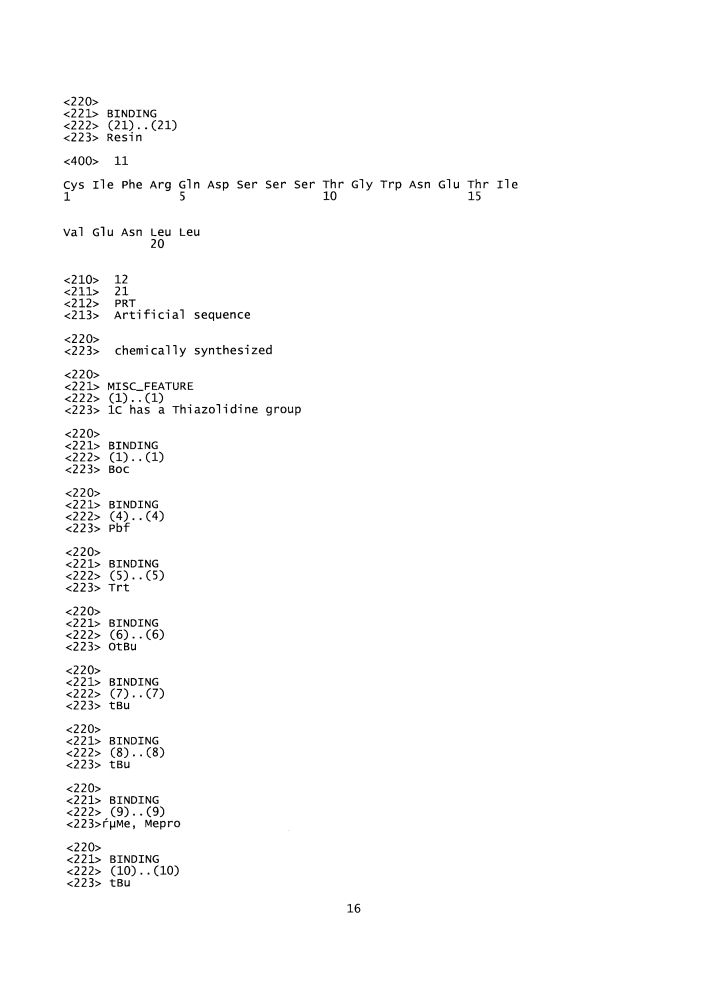 <220>
<221> BINDING
<222> (21)..(21)
<223> Resin

<400> 11

Cys Ile Phe Arg Gln Asp Ser Ser Ser Thr Gly Trp Asn Glu Thr Ile
1 5 10 15

Val Glu Asn Leu Leu
20

<210> 12
<211> 21
<212> PRT
<213> Artificial sequence

<220>
<223> chemically synthesized

<220>
<221> MISC_FEATURE
<222> (1)..(1)
<223> 1C has a Thiazolidine group

<220>
<221> BINDING
<222> (1)..(1)
<223> Boc

<220>
<221> BINDING
<222> (4)..(4)
<223> Pbf

<220>
<221> BINDING
<222> (5)..(5)
<223> Trt

<220>
<221> BINDING
<222> (6)..(6)
<223> OtBu

<220>
<221> BINDING
<222> (7)..(7)
<223> tBu

<220>
<221> BINDING
<222> (8)..(8)
<223> tBu

<220>
<221> BINDING
<222> (9)..(9)
<223>ѓμMe, Mepro

<220>
<221> BINDING
<222> (10)..(10)
<223> tBu

16